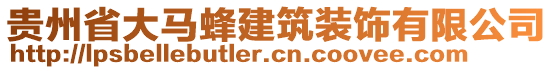 贵州省大马蜂建筑装饰有限公司
http://lpsbellebutler.cn.coovee.com